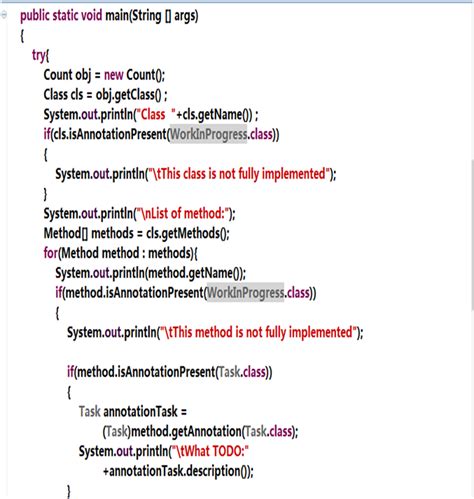 public static void main(String [] args)
{
try{
Count obj = new Count();
Class cls = obj.getClass() ;
System.out.println("Class  "+cls.getName()) ;
if(cls.isAnnotationPresent(WorkInProgress.class))
{
System.out.println("\tThis class is not fully implemented");
}
System.out.println("\nList of method:");
Method[] methods = cls.getMethods();
for(Method method : methods){
System.out.println(method.getName());
if(method.isAnnotationPresent(WorkInProgress.class))
{
System.out.println("\tThis method is not fully implemented");

if(method.isAnnotationPresent(Task.class))
{
Task annotationTask =
(Task)method.getAnnotation(Task.class);
System.out.println("\tWhat TODO:"
+annotationTask.description());
}